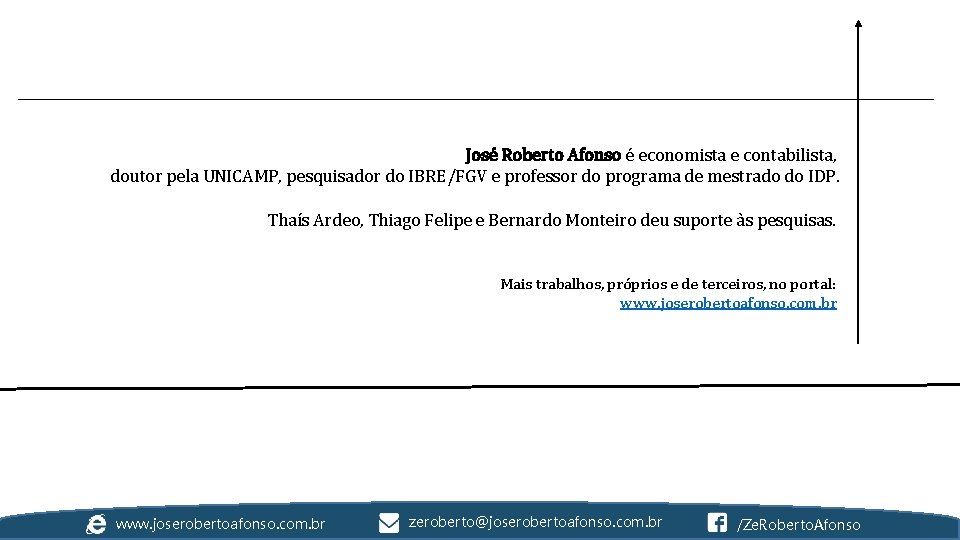 José Roberto Afonso é economista e contabilista, doutor pela UNICAMP, pesquisador do IBRE/FGV e professor do programa de mestrado do IDP.

Thaís Ardeo, Thiago Felipe e Bernardo Monteiro deu suporte às pesquisas.

Mais trabalhos, próprios e de terceiros, no portal:
www.joserobertoafonso.com.br

www.joserobertoafonso.com.br

zeroberto@joserobertoafonso.com.br

/ZeRobertoAfonso